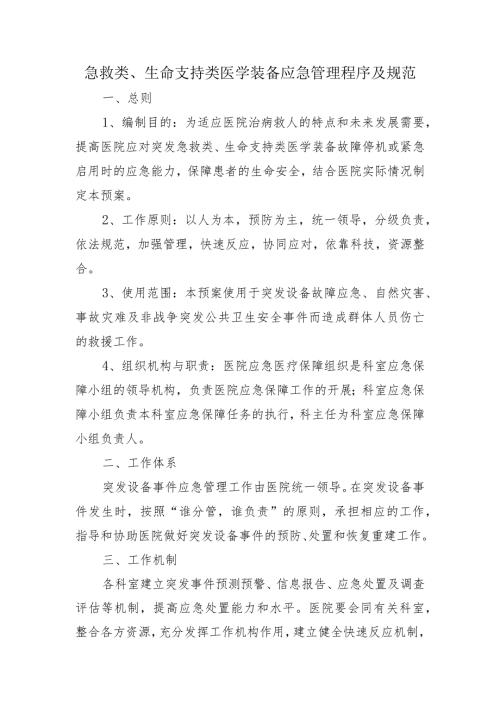 急救类、生命支持类医学装备应急管理程序及规范

一、总则

1、编制目的：为适应医院治病救人的特点和未来发展需要，提高医院应对突发急救类、生命支持类医学装备故障停机或紧急启用时的应急能力，保障患者的生命安全，结合医院实际情况制定本预案。

2、工作原则：以人为本，预防为主，统一领导，分级负责，依法规范，加强管理，快速反应，协同应对，依靠科技，资源整合。

3、使用范围：本预案使用于突发设备故障应急、自然灾害、事故灾难及非战争突发公共卫生安全事件而造成群体人员伤亡的救援工作。

4、组织机构与职责：医院应急医疗保障组织是科室应急保障小组的领导机构，负责医院应急保障工作的开展；科室应急保障小组负责本科室应急保障任务的执行，科主任为科室应急保障小组负责人。

二、工作体系

突发设备事件应急管理工作由医院统一领导。在突发设备事件发生时，按照“谁分管，谁负责”的原则，承担相应的工作，指导和协助医院做好突发设备事件的预防、处置和恢复重建工作。

三、工作机制

各科室建立突发事件预测预警、信息报告、应急处置及调查评估等机制，提高应急处置能力和水平。医院要会同有关科室，整合各方资源，充分发挥工作机构作用，建立健全快速反应机制，